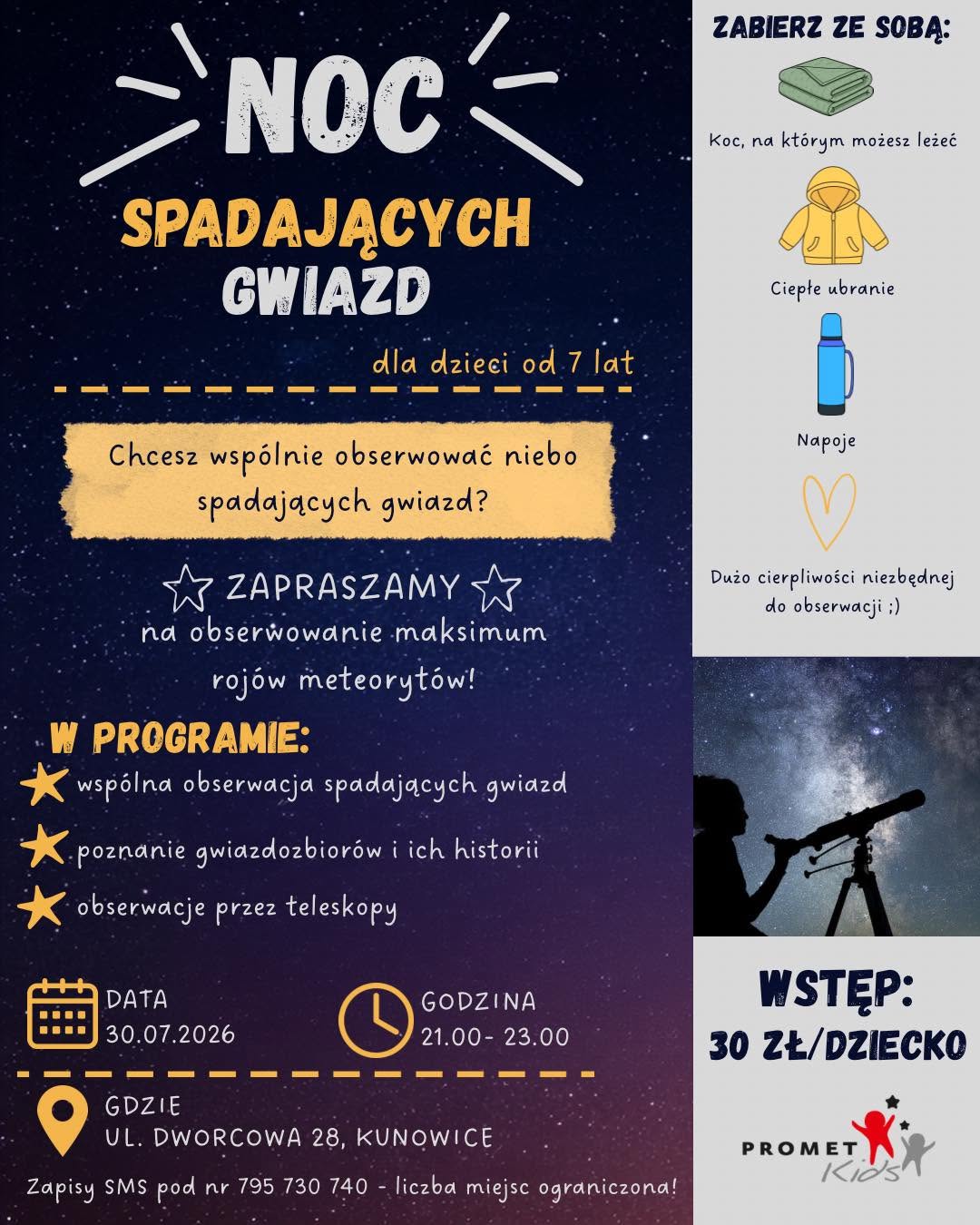 NOC
SPADAJĄCYCH
GWIAZD

dla dzieci od 7 lat

Chcesz wspólnie obserwować niebo spadających gwiazd?

ZAPRASZAMY
na obserwowanie maksimum rojów meteorytów!

W PROGRAMIE:
wspólna obserwacja spadających gwiazd
poznanie gwiazdozbiorów i ich historii
obserwacje przez teleskopy

DATA
30.07.2026

GODZINA
21.00- 23.00

GDZIE
UL. DWORCOWA 28, KUNOWICE

Zapisy SMS pod nr 795 730 740 - liczba miejsc ograniczona!

ZABIERZ ZE SOBĄ:
Koc, na którym możesz leżeć
Ciepłe ubranie
Napoje
Dużo cierpliwości niezbędnej do obserwacji ;)

WSTĘP:
30 ZŁ/DZIECKO

PROMET Kids